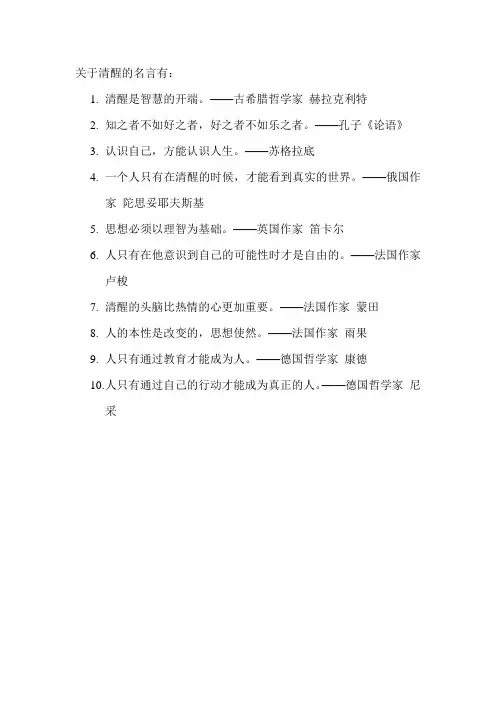 关于清醒的名言有：

1. 清醒是智慧的开端。——古希腊哲学家 赫拉克利特
2. 知之者不如好之者，好之者不如乐之者。——孔子《论语》
3. 认识自己，方能认识人生。——苏格拉底
4. 一个人只有在清醒的时候，才能看到真实的世界。——俄国作家 陀思妥耶夫斯基
5. 思想必须以理智为基础。——英国作家 笛卡尔
6. 人只有在他意识到自己的可能性时才是自由的。——法国作家 卢梭
7. 清醒的头脑比热情的心更加重要。——法国作家 蒙田
8. 人的本性是改变的，思想使然。——法国作家 雨果
9. 人只有通过教育才能成为人。——德国哲学家 康德
10. 人只有通过自己的行动才能成为真正的人。——德国哲学家 尼采